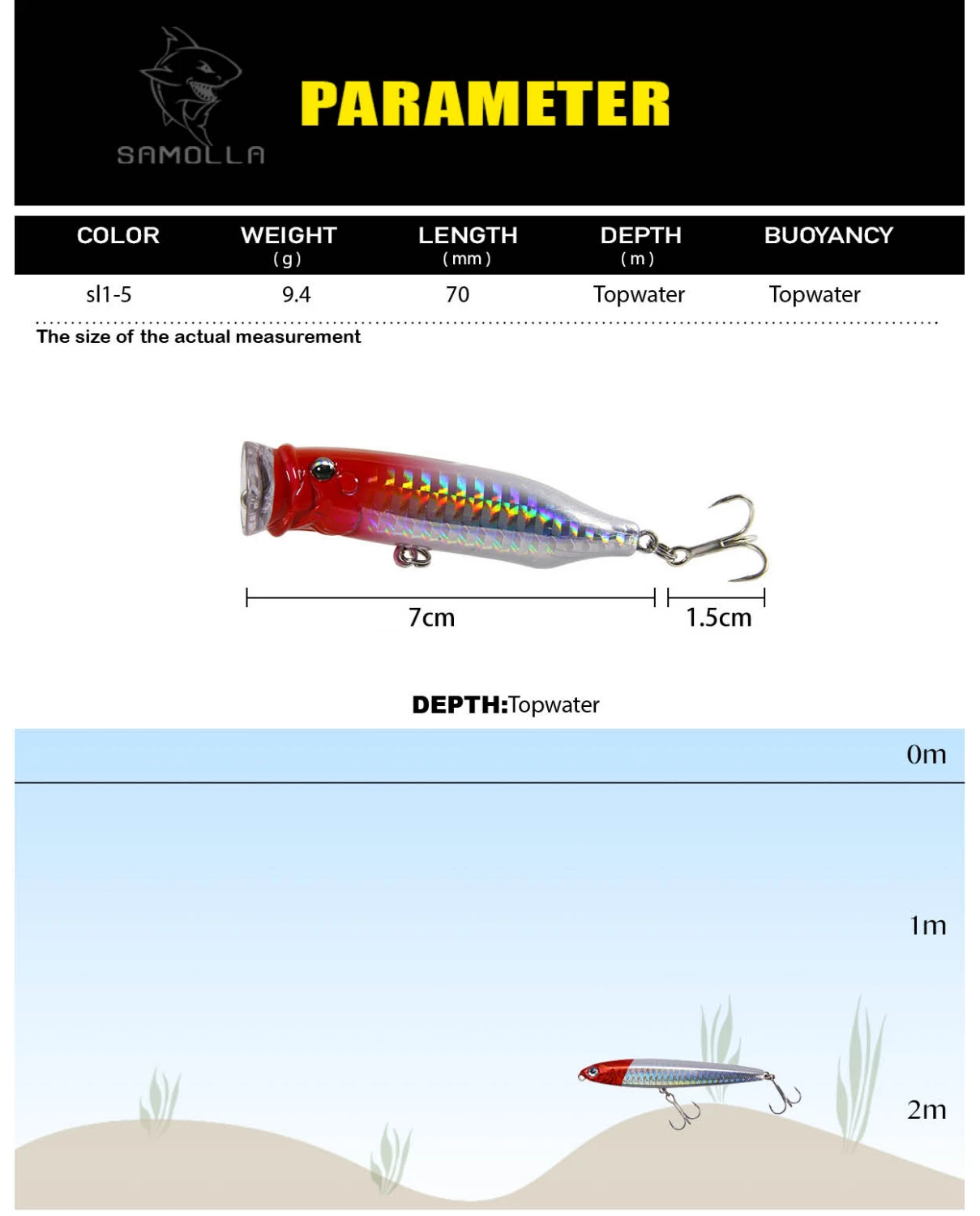 SAMOLLA

PARAMETER

| COLOR | WEIGHT (g) | LENGTH (mm) | DEPTH (m) | BUOYANCY |
|---|---|---|---|---|
| sl1-5 | 9.4 | 70 | Topwater | Topwater |

The size of the actual measurement

7cm

1.5cm

DEPTH:Topwater

0m

1m

2m